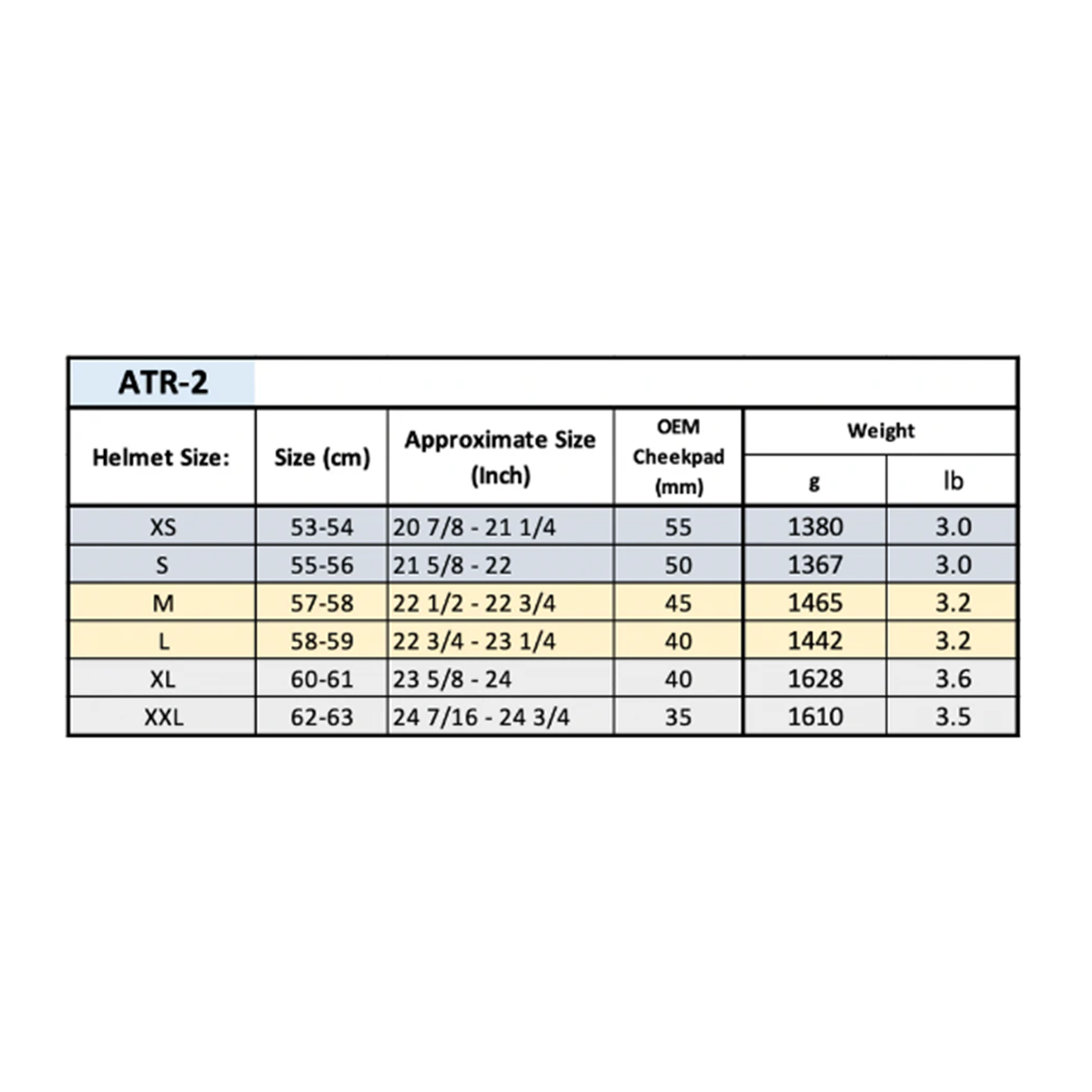 ATR-2

| Helmet Size: | Size (cm) | Approximate Size (Inch) | OEM Cheekpad (mm) | Weight g | Weight lb |
|---|---|---|---|---|---|
| XS | 53-54 | 20 7/8 - 21 1/4 | 55 | 1380 | 3.0 |
| S | 55-56 | 21 5/8 - 22 | 50 | 1367 | 3.0 |
| M | 57-58 | 22 1/2 - 22 3/4 | 45 | 1465 | 3.2 |
| L | 58-59 | 22 3/4 - 23 1/4 | 40 | 1442 | 3.2 |
| XL | 60-61 | 23 5/8 - 24 | 40 | 1628 | 3.6 |
| XXL | 62-63 | 24 7/16 - 24 3/4 | 35 | 1610 | 3.5 |